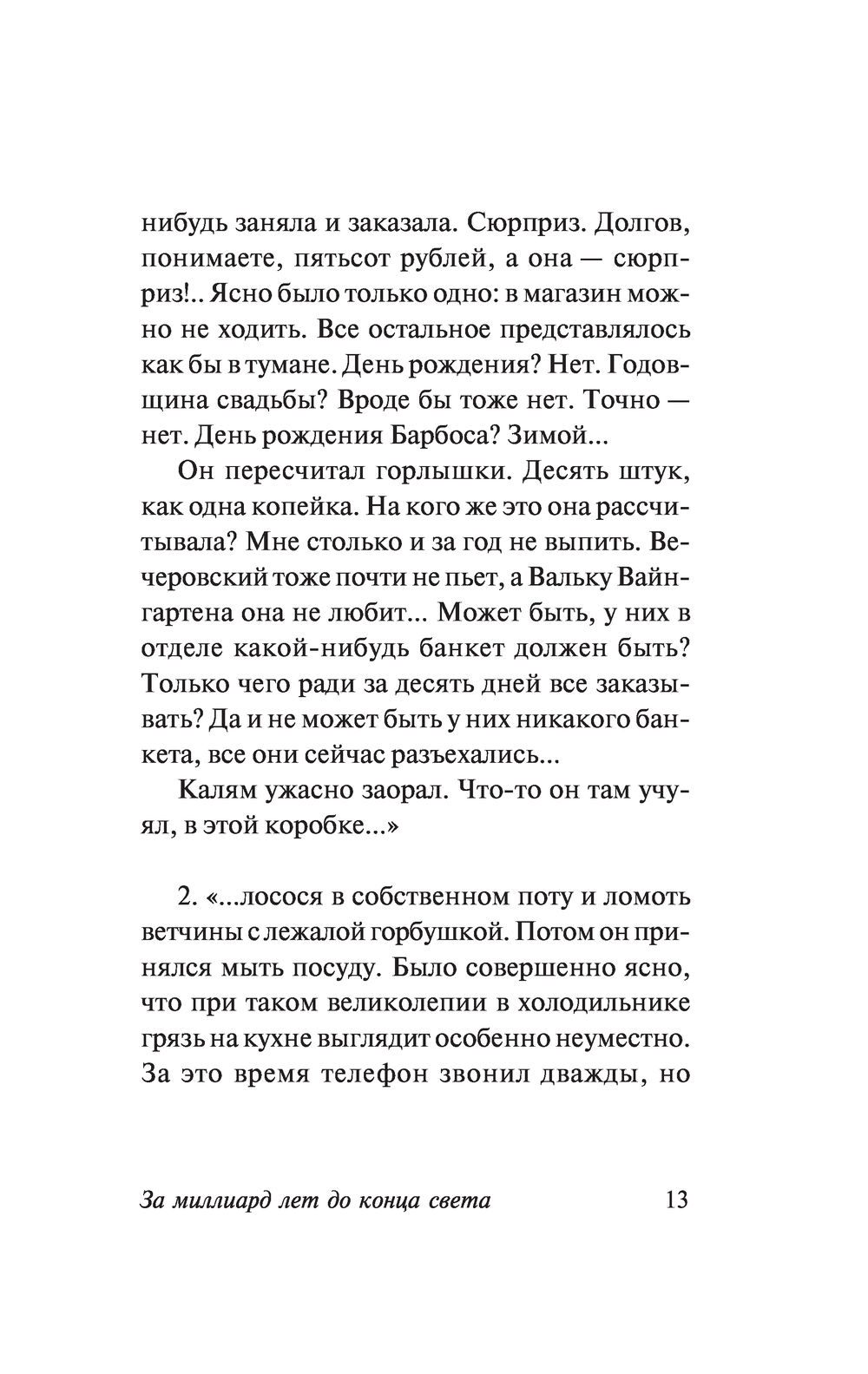 нибудь заняла и заказала. Сюрприз. Долгов, понимаете, пятьсот рублей, а она — сюрприз!.. Ясно было только одно: в магазин можно не ходить. Все остальное представлялось как бы в тумане. День рождения? Нет. Годовщина свадьбы? Вроде бы тоже нет. Точно — нет. День рождения Барбоса? Зимой...

Он пересчитал горлышки. Десять штук, как одна копейка. На кого же это она рассчитывала? Мне столько и за год не выпить. Вечеровский тоже почти не пьет, а Вальку Вайнгартена она не любит... Может быть, у них в отделе какой-нибудь банкет должен быть? Только чего ради за десять дней все заказывать? Да и не может быть у них никакого банкета, все они сейчас разъехались...

Калям ужасно заорал. Что-то он там учуял, в этой коробке...»

2. «...лосося в собственном поту и ломоть ветчины с лежалой горбушкой. Потом он принялся мыть посуду. Было совершенно ясно, что при таком великолепии в холодильнике грязь на кухне выглядит особенно неуместно. За это время телефон звонил дважды, но

За миллиард лет до конца света 13